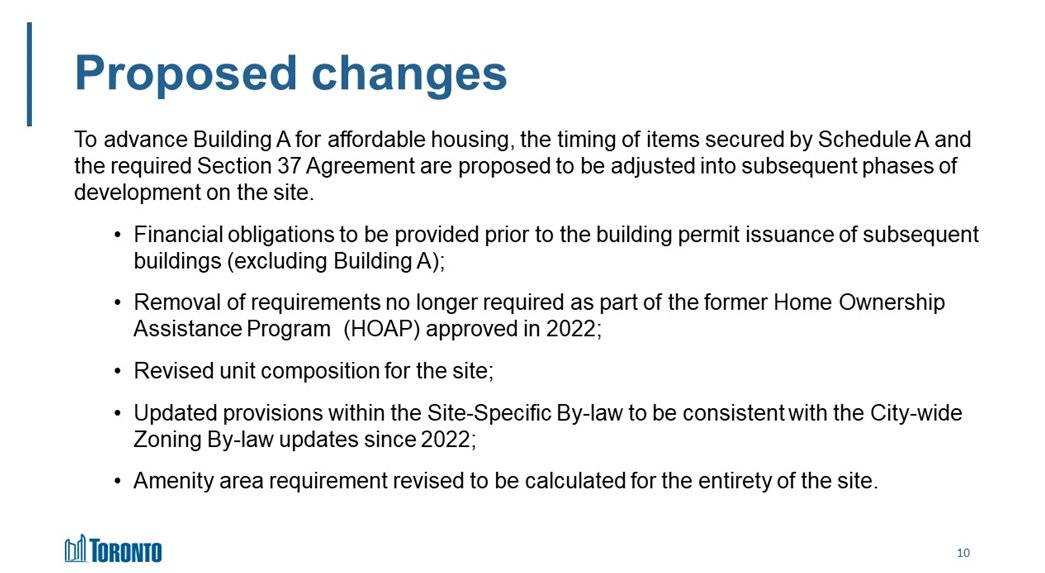 Proposed changes

To advance Building A for affordable housing, the timing of items secured by Schedule A and the required Section 37 Agreement are proposed to be adjusted into subsequent phases of development on the site.

• Financial obligations to be provided prior to the building permit issuance of subsequent buildings (excluding Building A);

• Removal of requirements no longer required as part of the former Home Ownership Assistance Program (HOAP) approved in 2022;

• Revised unit composition for the site;

• Updated provisions within the Site-Specific By-law to be consistent with the City-wide Zoning By-law updates since 2022;

• Amenity area requirement revised to be calculated for the entirety of the site.

TORONTO

10